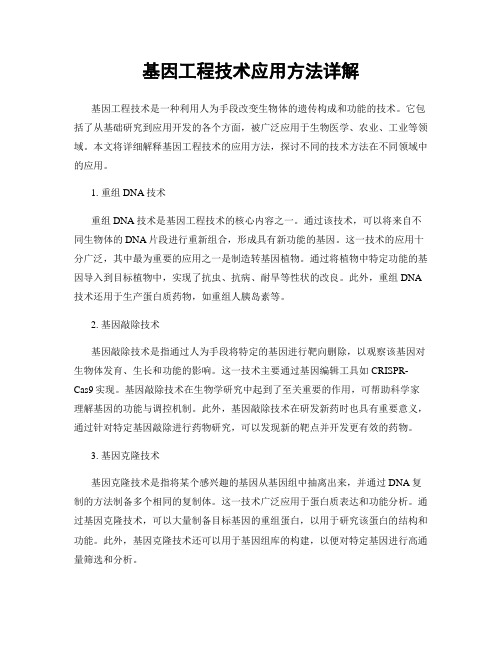 基因工程技术应用方法详解

基因工程技术是一种利用人为手段改变生物体的遗传构成和功能的技术。它包括了从基础研究到应用开发的各个方面，被广泛应用于生物医学、农业、工业等领域。本文将详细解释基因工程技术的应用方法，探讨不同的技术方法在不同领域中的应用。

1. 重组 DNA 技术

重组 DNA 技术是基因工程技术的核心内容之一。通过该技术，可以将来自不同生物体的 DNA 片段进行重新组合，形成具有新功能的基因。这一技术的应用十分广泛，其中最为重要的应用之一是制造转基因植物。通过将植物中特定功能的基因导入到目标植物中，实现了抗虫、抗病、耐旱等性状的改良。此外，重组 DNA 技术还用于生产蛋白质药物，如重组人胰岛素等。

2. 基因敲除技术

基因敲除技术是指通过人为手段将特定的基因进行靶向删除，以观察该基因对生物体发育、生长和功能的影响。这一技术主要通过基因编辑工具如 CRISPR-Cas9 实现。基因敲除技术在生物学研究中起到了至关重要的作用，可帮助科学家理解基因的功能与调控机制。此外，基因敲除技术在研发新药时也具有重要意义，通过针对特定基因敲除进行药物研究，可以发现新的靶点并开发更有效的药物。

3. 基因克隆技术

基因克隆技术是指将某个感兴趣的基因从基因组中抽离出来，并通过 DNA 复制的方法制备多个相同的复制体。这一技术广泛应用于蛋白质表达和功能分析。通过基因克隆技术，可以大量制备目标基因的重组蛋白，以用于研究该蛋白的结构和功能。此外，基因克隆技术还可以用于基因组库的构建，以便对特定基因进行高通量筛选和分析。